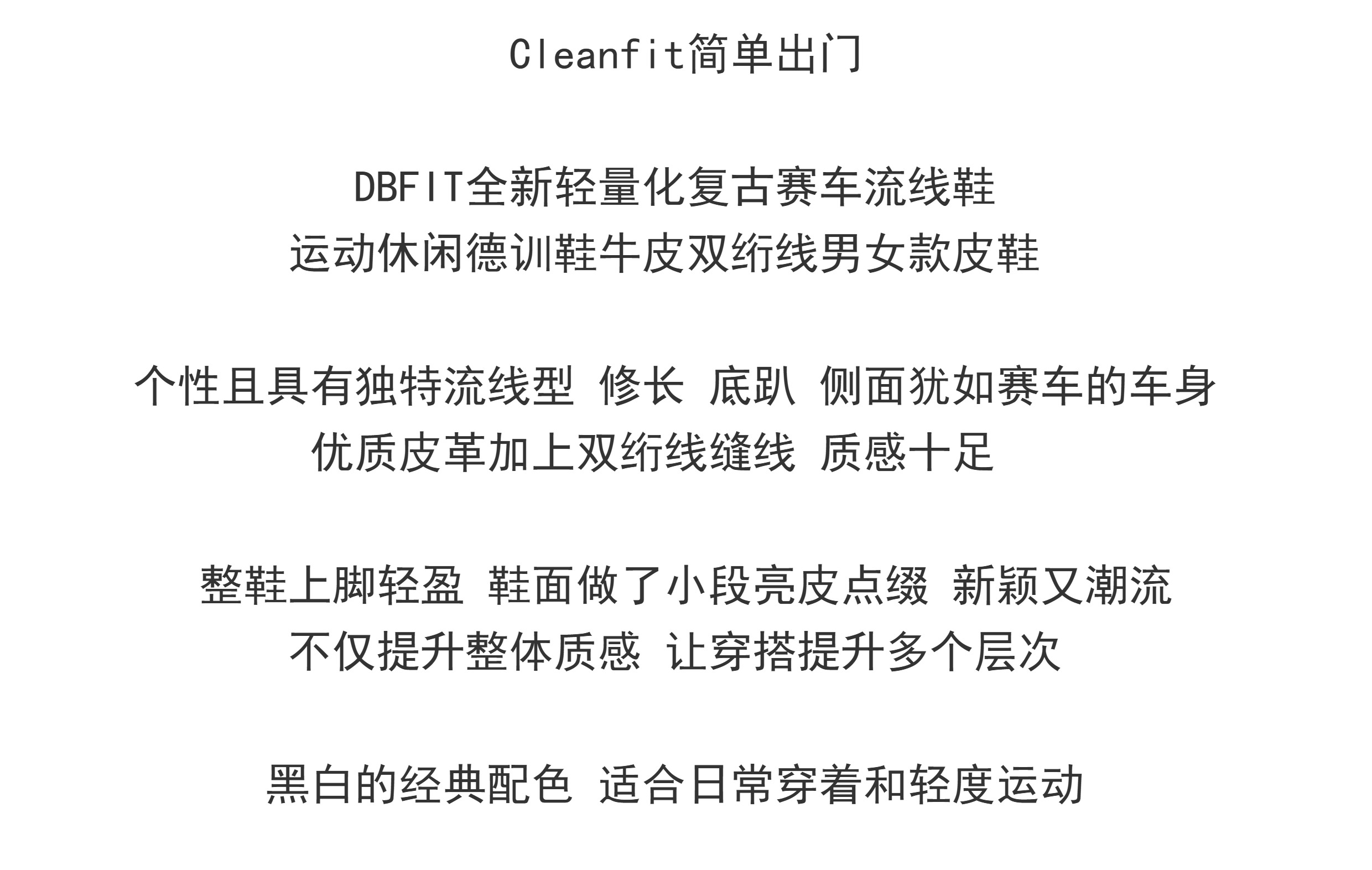 Cleanfit简单出门

DBFIT全新轻量化复古赛车流线鞋
运动休闲德训鞋牛皮双绗线男女款皮鞋

个性且具有独特流线型 修长 底趴 侧面犹如赛车的车身
优质皮革加上双绗线缝线 质感十足

整鞋上脚轻盈 鞋面做了小段亮皮点缀 新颖又潮流
不仅提升整体质感 让穿搭提升多个层次

黑白的经典配色 适合日常穿着和轻度运动